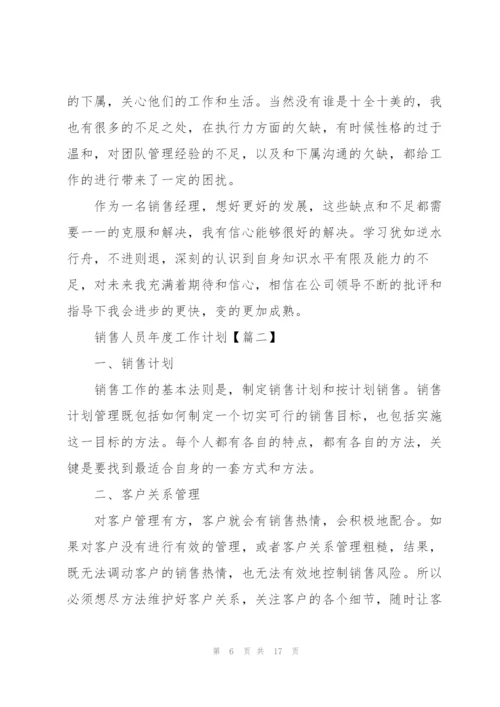 的下属，关心他们的工作和生活。当然没有谁是十全十美的，我也有很多的不足之处，在执行力方面的欠缺，有时候性格的过于温和，对团队管理经验的不足，以及和下属沟通的欠缺，都给工作的进行带来了一定的困扰。

作为一名销售经理，想好更好的发展，这些缺点和不足都需要一一的克服和解决，我有信心能够很好的解决。学习犹如逆水行舟，不进则退，深刻的认识到自身知识水平有限及能力的不足，对未来我充满着期待和信心，相信在公司领导不断的批评和指导下我会进步的更快，变的更加成熟。

销售人员年度工作计划【篇二】

一、销售计划

销售工作的基本法则是，制定销售计划和按计划销售。销售计划管理既包括如何制定一个切实可行的销售目标，也包括实施这一目标的方法。每个人都有各自的特点，都有各自的方法，关键是要找到最适合自身的一套方式和方法。

二、客户关系管理

对客户管理有方，客户就会有销售热情，会积极地配合。如果对客户没有进行有效的管理，或者客户关系管理粗糙，结果，既无法调动客户的销售热情，也无法有效地控制销售风险。所以必须想尽方法维护好客户关系，关注客户的各个细节，随时让客

第 6 页 共 17 页